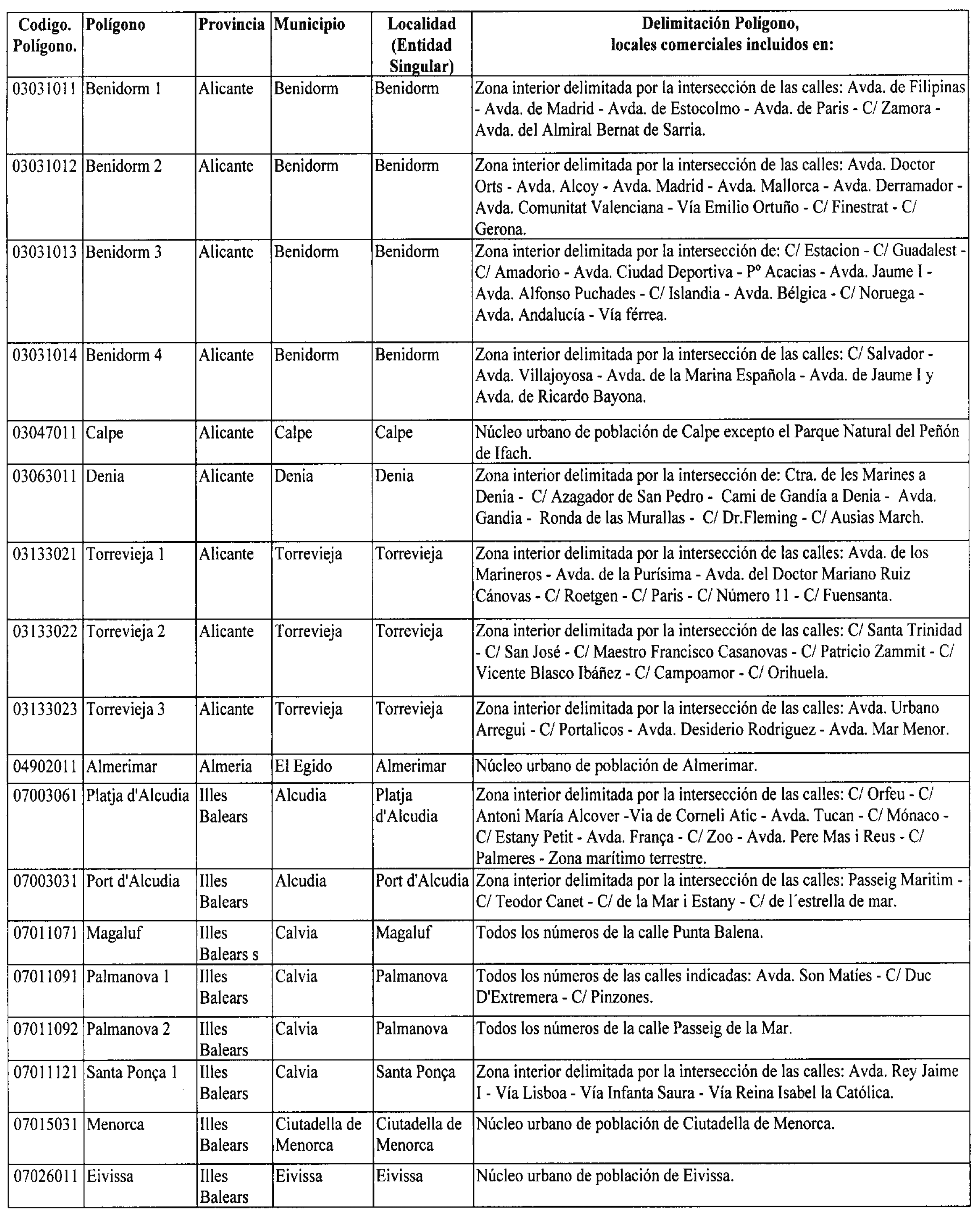 | Codigo. Polígono. | Polígono | Provincia | Municipio | Localidad (Entidad Singular) | Delimitación Polígono, locales comerciales incluidos en: |
|---|---|---|---|---|---|
| 03031011 | Benidorm 1 | Alicante | Benidorm | Benidorm | Zona interior delimitada por la intersección de las calles: Avda. de Filipinas - Avda. de Madrid - Avda. de Estocolmo - Avda. de Paris - C/ Zamora - Avda. del Almiral Bernat de Sarria. |
| 03031012 | Benidorm 2 | Alicante | Benidorm | Benidorm | Zona interior delimitada por la intersección de las calles: Avda. Doctor Orts - Avda. Alcoy - Avda. Madrid - Avda. Mallorca - Avda. Derramador - Avda. Comunitat Valenciana - Vía Emilio Ortuño - C/ Finestrat - C/ Gerona. |
| 03031013 | Benidorm 3 | Alicante | Benidorm | Benidorm | Zona interior delimitada por la intersección de: C/ Estacion - C/ Guadalest - C/ Amadorio - Avda. Ciudad Deportiva - Pº Acacias - Avda. Jaume I - Avda. Alfonso Puchades - C/ Islandia - Avda. Bélgica - C/ Noruega - Avda. Andalucía - Vía férrea. |
| 03031014 | Benidorm 4 | Alicante | Benidorm | Benidorm | Zona interior delimitada por la intersección de las calles: C/ Salvador - Avda. Villajoyosa - Avda. de la Marina Española - Avda. de Jaume I y Avda. de Ricardo Bayona. |
| 03047011 | Calpe | Alicante | Calpe | Calpe | Núcleo urbano de población de Calpe excepto el Parque Natural del Peñón de Ifach. |
| 03063011 | Denia | Alicante | Denia | Denia | Zona interior delimitada por la intersección de: Ctra. de les Marines a Denia - C/ Azagador de San Pedro - Cami de Gandía a Denia - Avda. Gandia - Ronda de las Murallas - C/ Dr.Fleming - C/ Ausias March. |
| 03133021 | Torrevieja 1 | Alicante | Torrevieja | Torrevieja | Zona interior delimitada por la intersección de las calles: Avda. de los Marineros - Avda. de la Purísima - Avda. del Doctor Mariano Ruiz Cánovas - C/ Roetgen - C/ Paris - C/ Número 11 - C/ Fuensanta. |
| 03133022 | Torrevieja 2 | Alicante | Torrevieja | Torrevieja | Zona interior delimitada por la intersección de las calles: C/ Santa Trinidad - C/ San José - C/ Maestro Francisco Casanovas - C/ Patricio Zammit - C/ Vicente Blasco Ibáñez - C/ Campoamor - C/ Orihuela. |
| 03133023 | Torrevieja 3 | Alicante | Torrevieja | Torrevieja | Zona interior delimitada por la intersección de las calles: Avda. Urbano Arregui - C/ Portalicos - Avda. Desiderio Rodriguez - Avda. Mar Menor. |
| 04902011 | Almerimar | Almeria | El Egido | Almerimar | Núcleo urbano de población de Almerimar. |
| 07003061 | Platja d'Alcudia | Illes Balears | Alcudia | Platja d'Alcudia | Zona interior delimitada por la intersección de las calles: C/ Orfeu - C/ Antoni María Alcover -Via de Corneli Atic - Avda. Tucan - C/ Mónaco - C/ Estany Petit - Avda. França - C/ Zoo - Avda. Pere Mas i Reus - C/ Palmeres - Zona marítimo terrestre. |
| 07003031 | Port d'Alcudia | Illes Balears | Alcudia | Port d'Alcudia | Zona interior delimitada por la intersección de las calles: Passeig Maritim - C/ Teodor Canet - C/ de la Mar i Estany - C/ de l´estrella de mar. |
| 07011071 | Magaluf | Illes Balears s | Calvia | Magaluf | Todos los números de la calle Punta Balena. |
| 07011091 | Palmanova 1 | Illes Balears | Calvia | Palmanova | Todos los números de las calles indicadas: Avda. Son Maties - C/ Duc D'Extremera - C/ Pinzones. |
| 07011092 | Palmanova 2 | Illes Balears | Calvia | Palmanova | Todos los números de la calle Passeig de la Mar. |
| 07011121 | Santa Ponça 1 | Illes Balears | Calvia | Santa Ponça | Zona interior delimitada por la intersección de las calles: Avda. Rey Jaime I - Vía Lisboa - Vía Infanta Saura - Vía Reina Isabel la Católica. |
| 07015031 | Menorca | Illes Balears | Ciutadella de Menorca | Ciutadella de Menorca | Núcleo urbano de población de Ciutadella de Menorca. |
| 07026011 | Eivissa | Illes Balears | Eivissa | Eivissa | Núcleo urbano de población de Eivissa. |